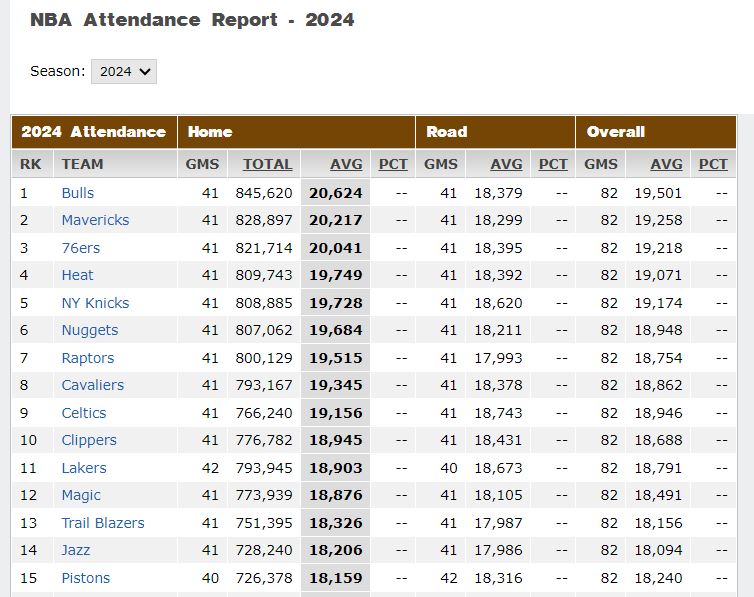 NBA Attendance Report - 2024

Season: 2024

| 2024 Attendance | | Home | | | | Road | | | Overall | | |
|---|---|---|---|---|---|---|---|---|---|---|---|
| RK | TEAM | GMS | TOTAL | AVG | PCT | GMS | AVG | PCT | GMS | AVG | PCT |
| 1 | Bulls | 41 | 845,620 | 20,624 | -- | 41 | 18,379 | -- | 82 | 19,501 | -- |
| 2 | Mavericks | 41 | 828,897 | 20,217 | -- | 41 | 18,299 | -- | 82 | 19,258 | -- |
| 3 | 76ers | 41 | 821,714 | 20,041 | -- | 41 | 18,395 | -- | 82 | 19,218 | -- |
| 4 | Heat | 41 | 809,743 | 19,749 | -- | 41 | 18,392 | -- | 82 | 19,071 | -- |
| 5 | NY Knicks | 41 | 808,885 | 19,728 | -- | 41 | 18,620 | -- | 82 | 19,174 | -- |
| 6 | Nuggets | 41 | 807,062 | 19,684 | -- | 41 | 18,211 | -- | 82 | 18,948 | -- |
| 7 | Raptors | 41 | 800,129 | 19,515 | -- | 41 | 17,993 | -- | 82 | 18,754 | -- |
| 8 | Cavaliers | 41 | 793,167 | 19,345 | -- | 41 | 18,378 | -- | 82 | 18,862 | -- |
| 9 | Celtics | 41 | 766,240 | 19,156 | -- | 41 | 18,743 | -- | 82 | 18,946 | -- |
| 10 | Clippers | 41 | 776,782 | 18,945 | -- | 41 | 18,431 | -- | 82 | 18,688 | -- |
| 11 | Lakers | 42 | 793,945 | 18,903 | -- | 40 | 18,673 | -- | 82 | 18,791 | -- |
| 12 | Magic | 41 | 773,939 | 18,876 | -- | 41 | 18,105 | -- | 82 | 18,491 | -- |
| 13 | Trail Blazers | 41 | 751,395 | 18,326 | -- | 41 | 17,987 | -- | 82 | 18,156 | -- |
| 14 | Jazz | 41 | 728,240 | 18,206 | -- | 41 | 17,986 | -- | 82 | 18,094 | -- |
| 15 | Pistons | 40 | 726,378 | 18,159 | -- | 42 | 18,316 | -- | 82 | 18,240 | -- |